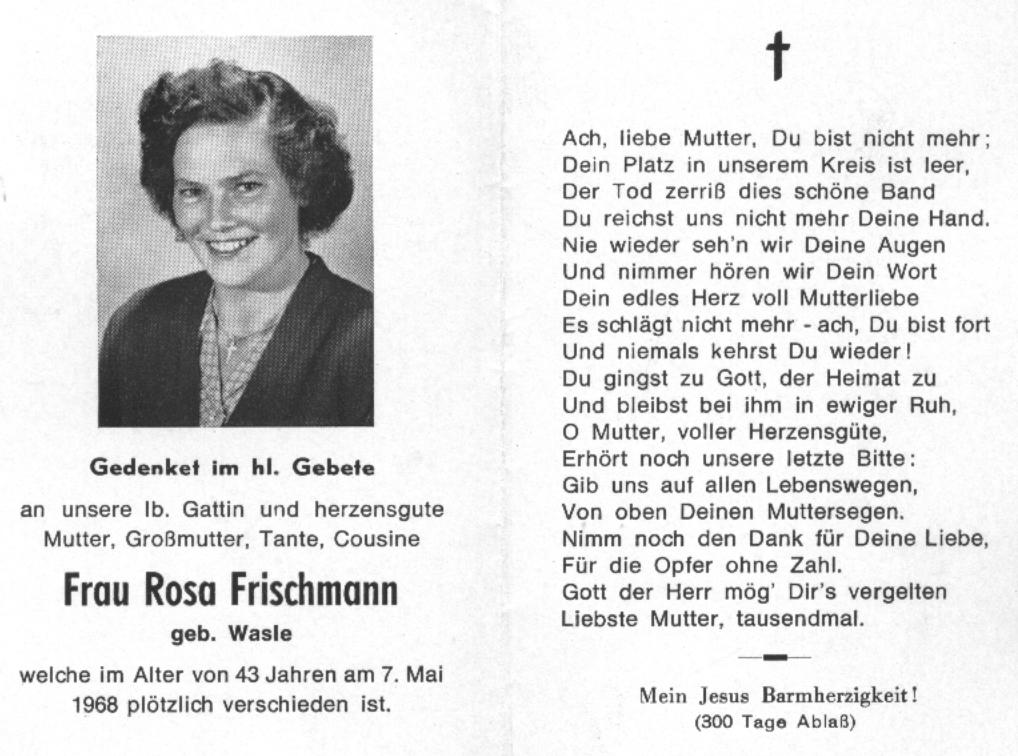 Gedenket im hl. Gebete

an unsere lb. Gattin und herzensgute Mutter, Großmutter, Tante, Cousine

Frau Rosa Frischmann

geb. Wasle

welche im Alter von 43 Jahren am 7. Mai 1968 plötzlich verschieden ist.

†

Ach, liebe Mutter, Du bist nicht mehr;
Dein Platz in unserem Kreis ist leer,
Der Tod zerriß dies schöne Band
Du reichst uns nicht mehr Deine Hand.
Nie wieder seh'n wir Deine Augen
Und nimmer hören wir Dein Wort
Dein edles Herz voll Mutterliebe
Es schlägt nicht mehr - ach, Du bist fort
Und niemals kehrst Du wieder!
Du gingst zu Gott, der Heimat zu
Und bleibst bei ihm in ewiger Ruh,
O Mutter, voller Herzensgüte,
Erhört noch unsere letzte Bitte:
Gib uns auf allen Lebenswegen,
Von oben Deinen Muttersegen.
Nimm noch den Dank für Deine Liebe,
Für die Opfer ohne Zahl.
Gott der Herr mög' Dir's vergelten
Liebste Mutter, tausendmal.

Mein Jesus Barmherzigkeit!
(300 Tage Ablaß)